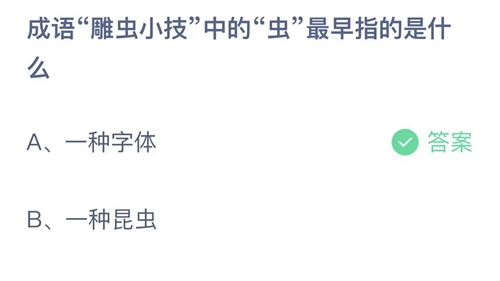 成语“雕虫小技”中的“虫”最早指的是什么

A、一种字体

答案

B、一种昆虫